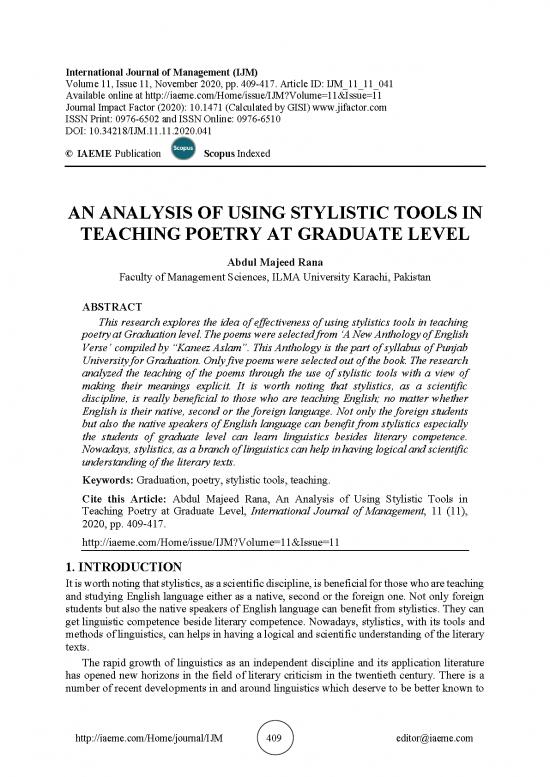 International Journal of Management (IJM)
Volume 11, Issue 11, November 2020, pp. 409-417. Article ID: IJM_11_11_041
Available online at http://iaeme.com/Home/issue/IJM?Volume=11&Issue=11
Journal Impact Factor (2020): 10.1471 (Calculated by GISI) www.jifactor.com
ISSN Print: 0976-6502 and ISSN Online: 0976-6510
DOI: 10.34218/IJM.11.11.2020.041

© IAEME Publication Scopus Scopus Indexed

AN ANALYSIS OF USING STYLISTIC TOOLS IN TEACHING POETRY AT GRADUATE LEVEL

Abdul Majeed Rana
Faculty of Management Sciences, ILMA University Karachi, Pakistan

ABSTRACT
This research explores the idea of effectiveness of using stylistics tools in teaching poetry at Graduation level. The poems were selected from 'A New Anthology of English Verse' compiled by "Kaneez Aslam". This Anthology is the part of syllabus of Punjab University for Graduation. Only five poems were selected out of the book. The research analyzed the teaching of the poems through the use of stylistic tools with a view of making their meanings explicit. It is worth noting that stylistics, as a scientific discipline, is really beneficial to those who are teaching English; no matter whether English is their native, second or the foreign language. Not only the foreign students but also the native speakers of English language can benefit from stylistics especially the students of graduate level can learn linguistics besides literary competence. Nowadays, stylistics, as a branch of linguistics can help in having logical and scientific understanding of the literary texts.

Keywords: Graduation, poetry, stylistic tools, teaching.

Cite this Article: Abdul Majeed Rana, An Analysis of Using Stylistic Tools in Teaching Poetry at Graduate Level, International Journal of Management, 11 (11), 2020, pp. 409-417.

http://iaeme.com/Home/issue/IJM?Volume=11&Issue=11

1. INTRODUCTION
It is worth noting that stylistics, as a scientific discipline, is beneficial for those who are teaching and studying English language either as a native, second or the foreign one. Not only foreign students but also the native speakers of English language can benefit from stylistics. They can get linguistic competence beside literary competence. Nowadays, stylistics, with its tools and methods of linguistics, can helps in having a logical and scientific understanding of the literary texts.

The rapid growth of linguistics as an independent discipline and its application literature has opened new horizons in the field of literary criticism in the twentieth century. There is a number of recent developments in and around linguistics which deserve to be better known to

http://iaeme.com/Home/journal/IJM 409 editor@iaeme.com